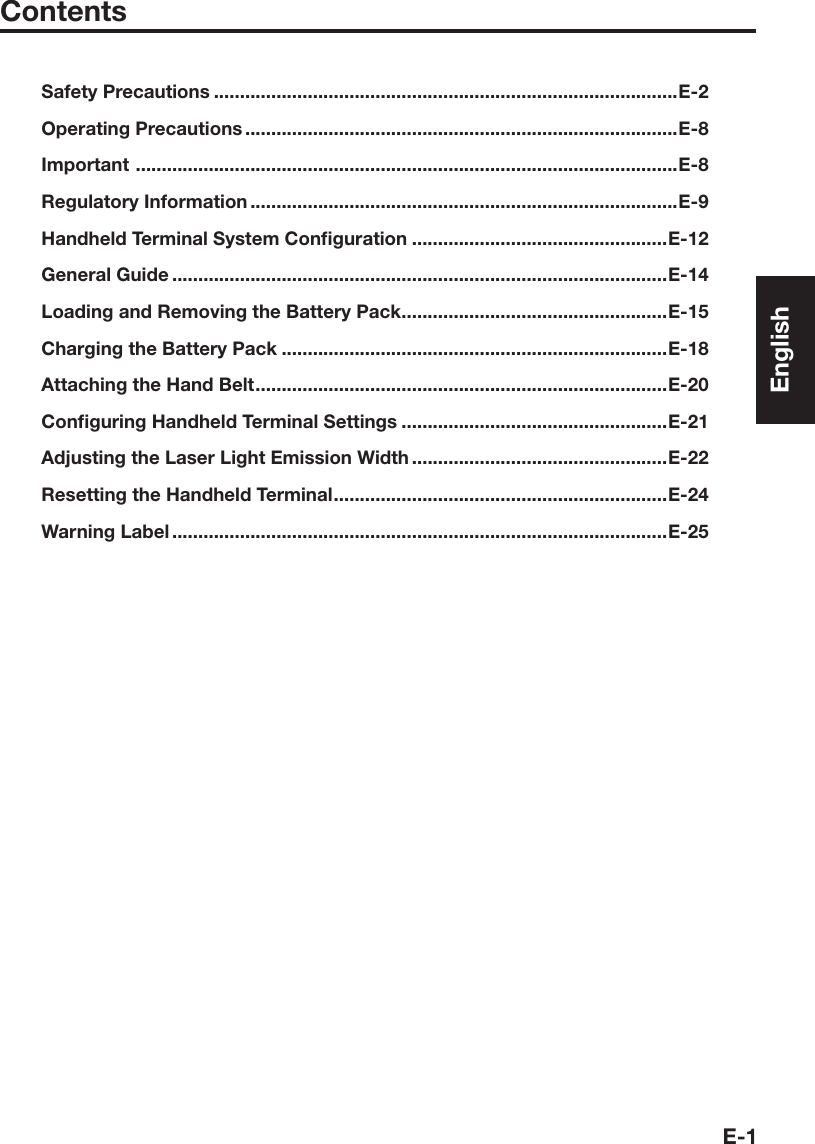 Contents

Safety Precautions ........................................................................................E-2
Operating Precautions ..................................................................................E-8
Important .......................................................................................................E-8
Regulatory Information .................................................................................E-9
Handheld Terminal System Configuration .................................................E-12
General Guide ..............................................................................................E-14
Loading and Removing the Battery Pack...................................................E-15
Charging the Battery Pack ..........................................................................E-18
Attaching the Hand Belt...............................................................................E-20
Configuring Handheld Terminal Settings ...................................................E-21
Adjusting the Laser Light Emission Width .................................................E-22
Resetting the Handheld Terminal................................................................E-24
Warning Label ..............................................................................................E-25

English

E-1